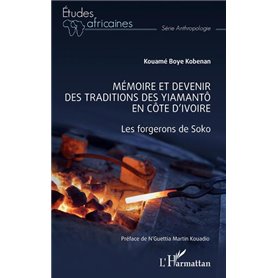 Études africaines

Série Anthropologie

Kouamé Boye Kobenan

MÉMOIRE ET DEVENIR DES TRADITIONS DES YIAMANTÔ EN CÔTE D'IVOIRE

Les forgerons de Soko

Préface de N'Guettia Martin Kouadio

L'Harmattan